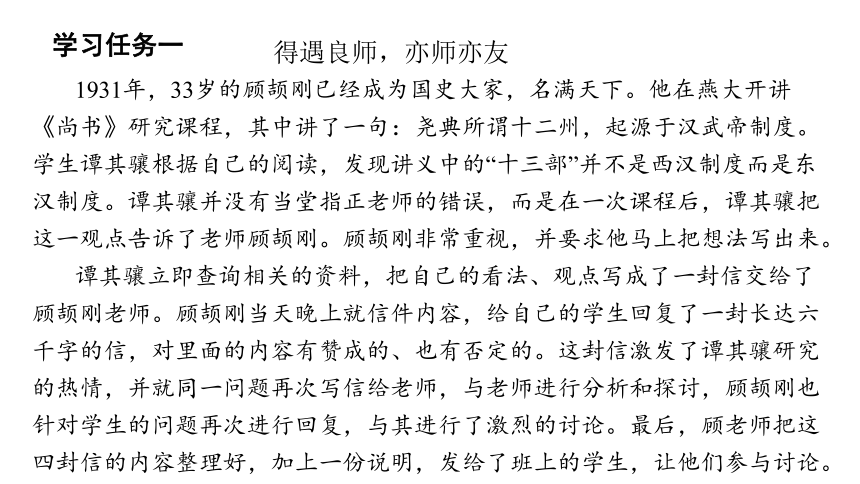 学习任务一　　得遇良师，亦师亦友

1931年，33岁的顾颉刚已经成为国史大家，名满天下。他在燕大开讲《尚书》研究课程，其中讲了一句：尧典所谓十二州，起源于汉武帝制度。学生谭其骧根据自己的阅读，发现讲义中的“十三部”并不是西汉制度而是东汉制度。谭其骧并没有当堂指正老师的错误，而是在一次课程后，谭其骧把这一观点告诉了老师顾颉刚。顾颉刚非常重视，并要求他马上把想法写出来。

谭其骧立即查询相关的资料，把自己的看法、观点写成了一封信交给了顾颉刚老师。顾颉刚当天晚上就信件内容，给自己的学生回复了一封长达六千字的信，对里面的内容有赞成的、也有否定的。这封信激发了谭其骧研究的热情，并就同一问题再次写信给老师，与老师进行分析和探讨，顾颉刚也针对学生的问题再次进行回复，与其进行了激烈的讨论。最后，顾老师把这四封信的内容整理好，加上一份说明，发给了班上的学生，让他们参与讨论。